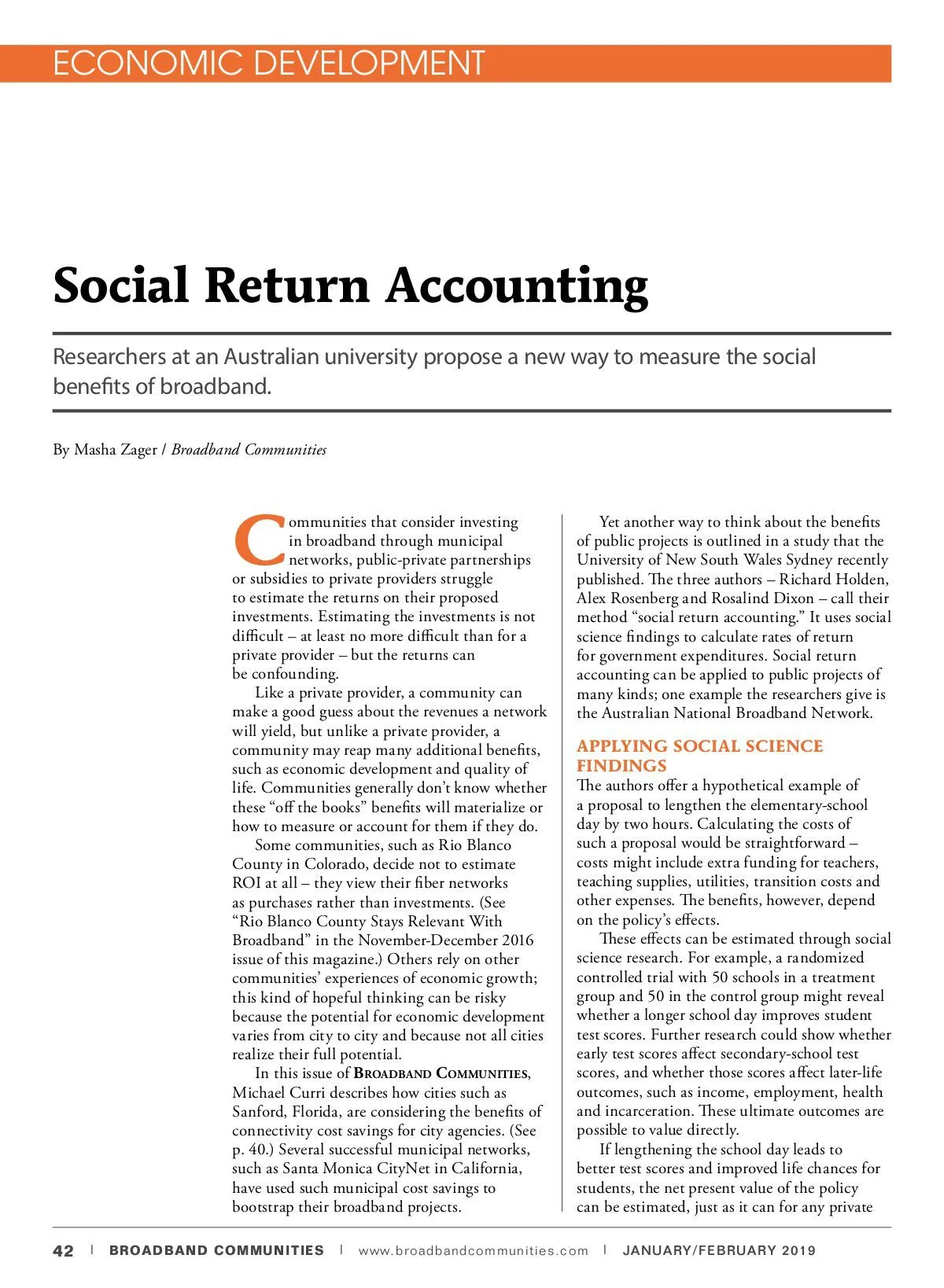 ECONOMIC DEVELOPMENT

Social Return Accounting

Researchers at an Australian university propose a new way to measure the social benefits of broadband.

By Masha Zager / Broadband Communities

Communities that consider investing in broadband through municipal networks, public-private partnerships or subsidies to private providers struggle to estimate the returns on their proposed investments. Estimating the investments is not difficult – at least no more difficult than for a private provider – but the returns can be confounding.

Like a private provider, a community can make a good guess about the revenues a network will yield, but unlike a private provider, a community may reap many additional benefits, such as economic development and quality of life. Communities generally don't know whether these "off the books" benefits will materialize or how to measure or account for them if they do.

Some communities, such as Rio Blanco County in Colorado, decide not to estimate ROI at all – they view their fiber networks as purchases rather than investments. (See "Rio Blanco County Stays Relevant With Broadband" in the November-December 2016 issue of this magazine.) Others rely on other communities' experiences of economic growth; this kind of hopeful thinking can be risky because the potential for economic development varies from city to city and because not all cities realize their full potential.

In this issue of BROADBAND COMMUNITIES, Michael Curri describes how cities such as Sanford, Florida, are considering the benefits of connectivity cost savings for city agencies. (See p. 40.) Several successful municipal networks, such as Santa Monica CityNet in California, have used such municipal cost savings to bootstrap their broadband projects.

Yet another way to think about the benefits of public projects is outlined in a study that the University of New South Wales Sydney recently published. The three authors – Richard Holden, Alex Rosenberg and Rosalind Dixon – call their method "social return accounting." It uses social science findings to calculate rates of return for government expenditures. Social return accounting can be applied to public projects of many kinds; one example the researchers give is the Australian National Broadband Network.

APPLYING SOCIAL SCIENCE FINDINGS

The authors offer a hypothetical example of a proposal to lengthen the elementary-school day by two hours. Calculating the costs of such a proposal would be straightforward – costs might include extra funding for teachers, teaching supplies, utilities, transition costs and other expenses. The benefits, however, depend on the policy's effects.

These effects can be estimated through social science research. For example, a randomized controlled trial with 50 schools in a treatment group and 50 in the control group might reveal whether a longer school day improves student test scores. Further research could show whether early test scores affect secondary-school test scores, and whether those scores affect later-life outcomes, such as income, employment, health and incarceration. These ultimate outcomes are possible to value directly.

If lengthening the school day leads to better test scores and improved life chances for students, the net present value of the policy can be estimated, just as it can for any private

42 | BROADBAND COMMUNITIES | www.broadbandcommunities.com | JANUARY/FEBRUARY 2019